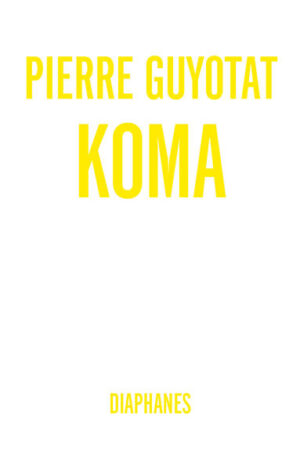 PIERRE GUYOTAT
KOMA

DIAPHANES